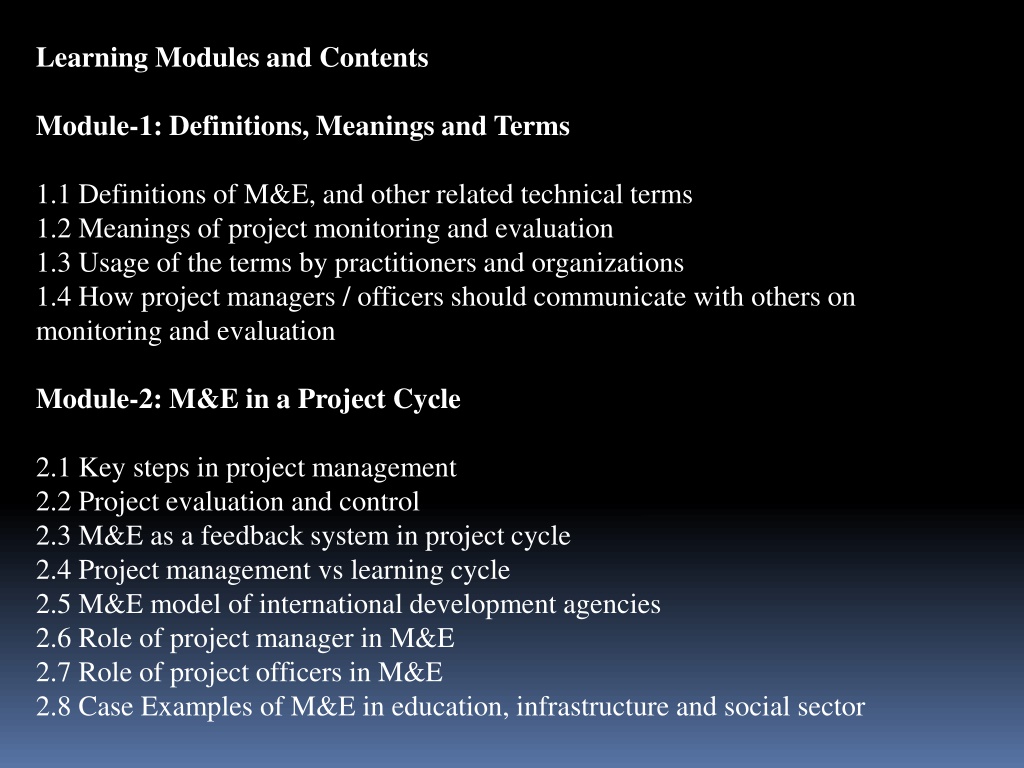 Learning Modules and Contents

Module-1: Definitions, Meanings and Terms

1.1 Definitions of M&E, and other related technical terms
1.2 Meanings of project monitoring and evaluation
1.3 Usage of the terms by practitioners and organizations
1.4 How project managers / officers should communicate with others on monitoring and evaluation

Module-2: M&E in a Project Cycle

2.1 Key steps in project management
2.2 Project evaluation and control
2.3 M&E as a feedback system in project cycle
2.4 Project management vs learning cycle
2.5 M&E model of international development agencies
2.6 Role of project manager in M&E
2.7 Role of project officers in M&E
2.8 Case Examples of M&E in education, infrastructure and social sector